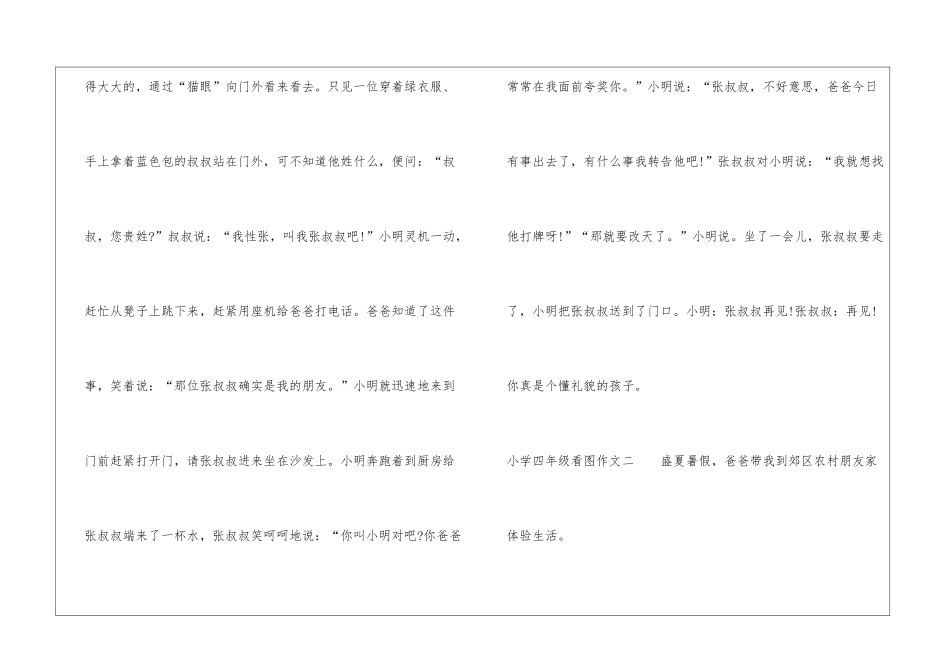 得大大的，通过“猫眼”向门外看来看去。只见一位穿着绿衣服、手上拿着蓝色包的叔叔站在门外，可不知道他姓什么，便问：“叔叔，您贵姓?”叔叔说：“我性张，叫我张叔叔吧!”小明灵机一动，赶忙从凳子上跳下来，赶紧用座机给爸爸打电话。爸爸知道了这件事，笑着说：“那位张叔叔确实是我的朋友。”小明就迅速地来到门前赶紧打开门，请张叔叔进来坐在沙发上。小明奔跑着到厨房给张叔叔端来了一杯水，张叔叔笑呵呵地说：“你叫小明对吧?你爸爸常常在我面前夸奖你。”小明说：“张叔叔，不好意思，爸爸今日有事出去了，有什么事我转告他吧!”张叔叔对小明说：“我就想找他打牌呀!”“那就要改天了。”小明说。坐了一会儿，张叔叔要走了，小明把张叔叔送到了门口。小明：张叔叔再见!张叔叔：再见!你真是个懂礼貌的孩子。

小学四年级看图作文二 盛夏暑假，爸爸带我到郊区农村朋友家体验生活。